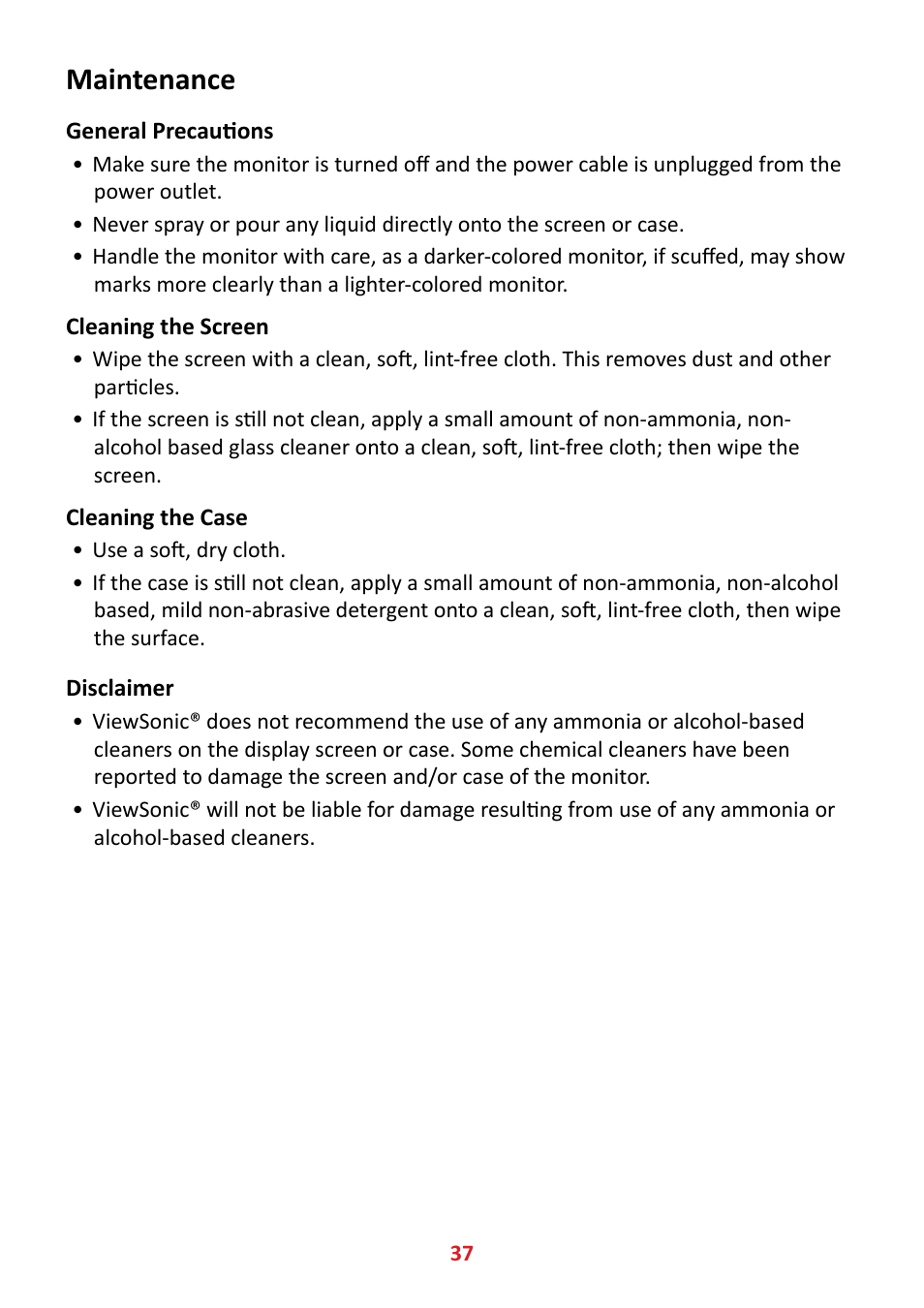 Maintenance

General Precautions

• Make sure the monitor is turned off and the power cable is unplugged from the power outlet.
• Never spray or pour any liquid directly onto the screen or case.
• Handle the monitor with care, as a darker-colored monitor, if scuffed, may show marks more clearly than a lighter-colored monitor.

Cleaning the Screen

• Wipe the screen with a clean, soft, lint-free cloth. This removes dust and other particles.
• If the screen is still not clean, apply a small amount of non-ammonia, non-alcohol based glass cleaner onto a clean, soft, lint-free cloth; then wipe the screen.

Cleaning the Case

• Use a soft, dry cloth.
• If the case is still not clean, apply a small amount of non-ammonia, non-alcohol based, mild non-abrasive detergent onto a clean, soft, lint-free cloth, then wipe the surface.

Disclaimer

• ViewSonic® does not recommend the use of any ammonia or alcohol-based cleaners on the display screen or case. Some chemical cleaners have been reported to damage the screen and/or case of the monitor.
• ViewSonic® will not be liable for damage resulting from use of any ammonia or alcohol-based cleaners.

37